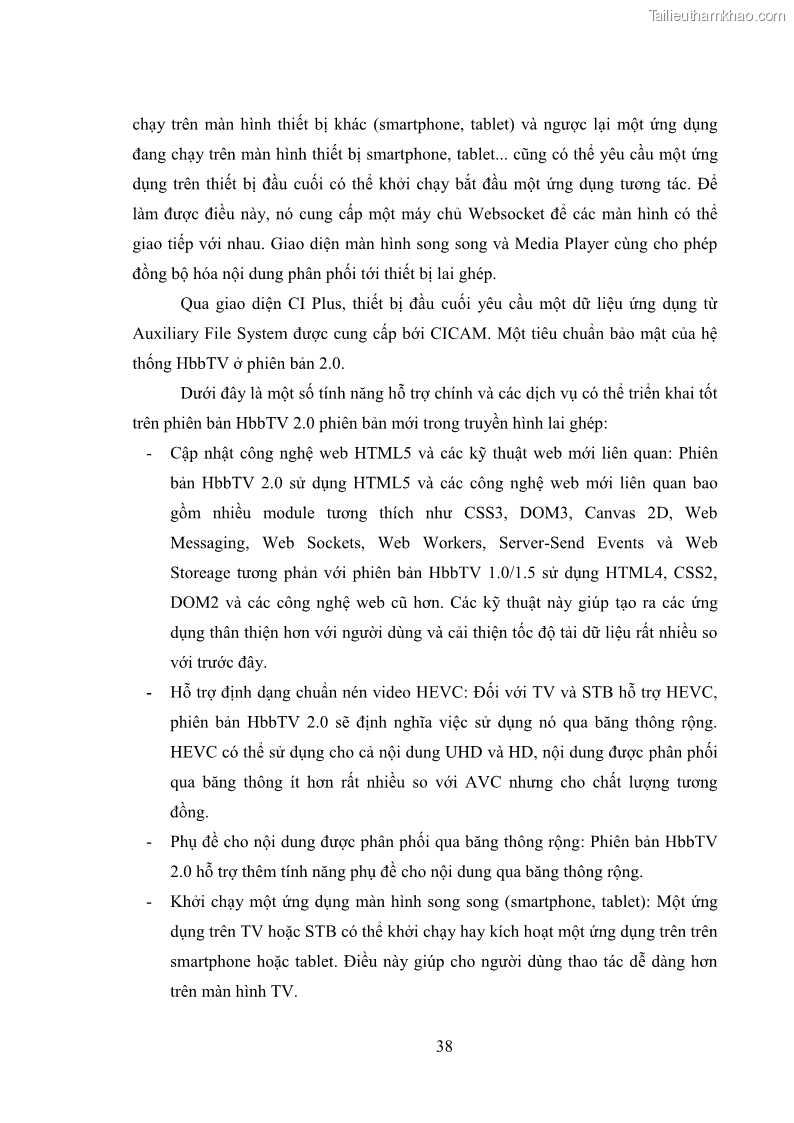 Tailieuthamkhao.com

chạy trên màn hình thiết bị khác (smartphone, tablet) và ngược lại một ứng dụng đang chạy trên màn hình thiết bị smartphone, tablet... cũng có thể yêu cầu một ứng dụng trên thiết bị đầu cuối có thể khởi chạy bắt đầu một ứng dụng tương tác. Để làm được điều này, nó cung cấp một máy chủ Websocket để các màn hình có thể giao tiếp với nhau. Giao diện màn hình song song và Media Player cùng cho phép đồng bộ hóa nội dung phân phối tới thiết bị lai ghép.

Qua giao diện CI Plus, thiết bị đầu cuối yêu cầu một dữ liệu ứng dụng từ Auxiliary File System được cung cấp bởi CICAM. Một tiêu chuẩn bảo mật của hệ thống HbbTV ở phiên bản 2.0.

Dưới đây là một số tính năng hỗ trợ chính và các dịch vụ có thể triển khai tốt trên phiên bản HbbTV 2.0 phiên bản mới trong truyền hình lai ghép:

- Cập nhật công nghệ web HTML5 và các kỹ thuật web mới liên quan: Phiên bản HbbTV 2.0 sử dụng HTML5 và các công nghệ web mới liên quan bao gồm nhiều module tương thích như CSS3, DOM3, Canvas 2D, Web Messaging, Web Sockets, Web Workers, Server-Send Events và Web Storeage tương phản với phiên bản HbbTV 1.0/1.5 sử dụng HTML4, CSS2, DOM2 và các công nghệ web cũ hơn. Các kỹ thuật này giúp tạo ra các ứng dụng thân thiện hơn với người dùng và cải thiện tốc độ tải dữ liệu rất nhiều so với trước đây.

- Hỗ trợ định dạng chuẩn nén video HEVC: Đối với TV và STB hỗ trợ HEVC, phiên bản HbbTV 2.0 sẽ định nghĩa việc sử dụng nó qua băng thông rộng. HEVC có thể sử dụng cho cả nội dung UHD và HD, nội dung được phân phối qua băng thông ít hơn rất nhiều so với AVC nhưng cho chất lượng tương đồng.

- Phụ đề cho nội dung được phân phối qua băng thông rộng: Phiên bản HbbTV 2.0 hỗ trợ thêm tính năng phụ đề cho nội dung qua băng thông rộng.

- Khởi chạy một ứng dụng màn hình song song (smartphone, tablet): Một ứng dụng trên TV hoặc STB có thể khởi chạy hay kích hoạt một ứng dụng trên trên smartphone hoặc tablet. Điều này giúp cho người dùng thao tác dễ dàng hơn trên màn hình TV.

38